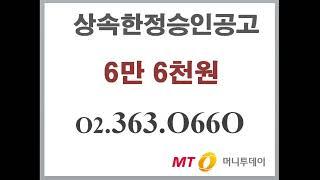 상속한정승인공고

6만 6천원

02.363.0660

MT 머니투데이